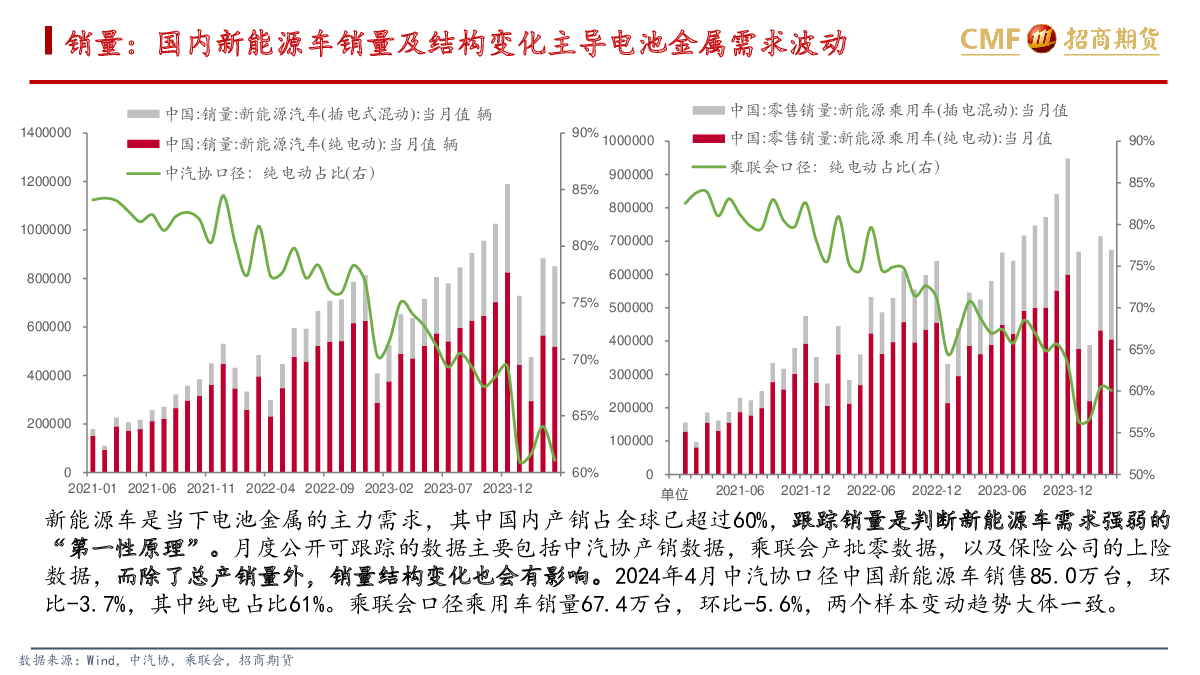 销量：国内新能源车销量及结构变化主导电池金属需求波动

CMF 招商期货

中国:销量:新能源汽车(插电式混动):当月值 辆
中国:销量:新能源汽车(纯电动):当月值 辆
中汽协口径：纯电动占比(右)

1400000
1200000
1000000
800000
600000
400000
200000
0

90%
85%
80%
75%
70%
65%
60%

2021-01 2021-06 2021-11 2022-04 2022-09 2023-02 2023-07 2023-12

中国:零售销量:新能源乘用车(插电混动):当月值
中国:零售销量:新能源乘用车(纯电动):当月值
乘联会口径：纯电动占比(右)

1000000
900000
800000
700000
600000
500000
400000
300000
200000
100000
0

90%
85%
80%
75%
70%
65%
60%
55%
50%

单位 2021-06 2021-12 2022-06 2022-12 2023-06 2023-12

新能源车是当下电池金属的主力需求，其中国内产销占全球已超过60%，跟踪销量是判断新能源车需求强弱的“第一性原理”。月度公开可跟踪的数据主要包括中汽协产销数据，乘联会产批零数据，以及保险公司的上险数据，而除了总产销量外，销量结构变化也会有影响。2024年4月中汽协口径中国新能源车销售85.0万台，环比-3.7%，其中纯电占比61%。乘联会口径乘用车销量67.4万台，环比-5.6%，两个样本变动趋势大体一致。

数据来源：Wind，中汽协，乘联会，招商期货